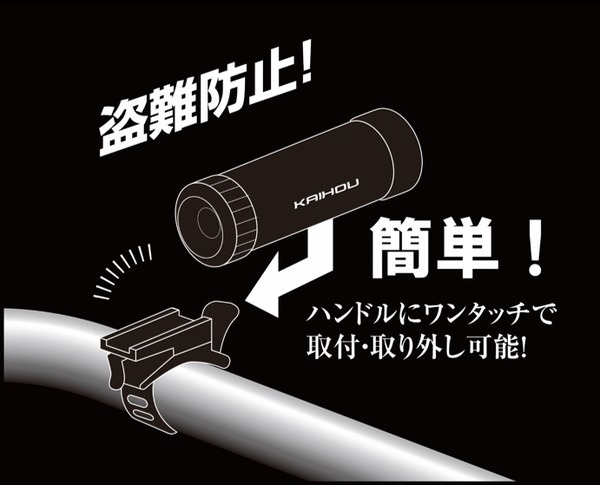 盗難防止!

KAIHOU

簡単!

ハンドルにワンタッチで取付・取り外し可能!